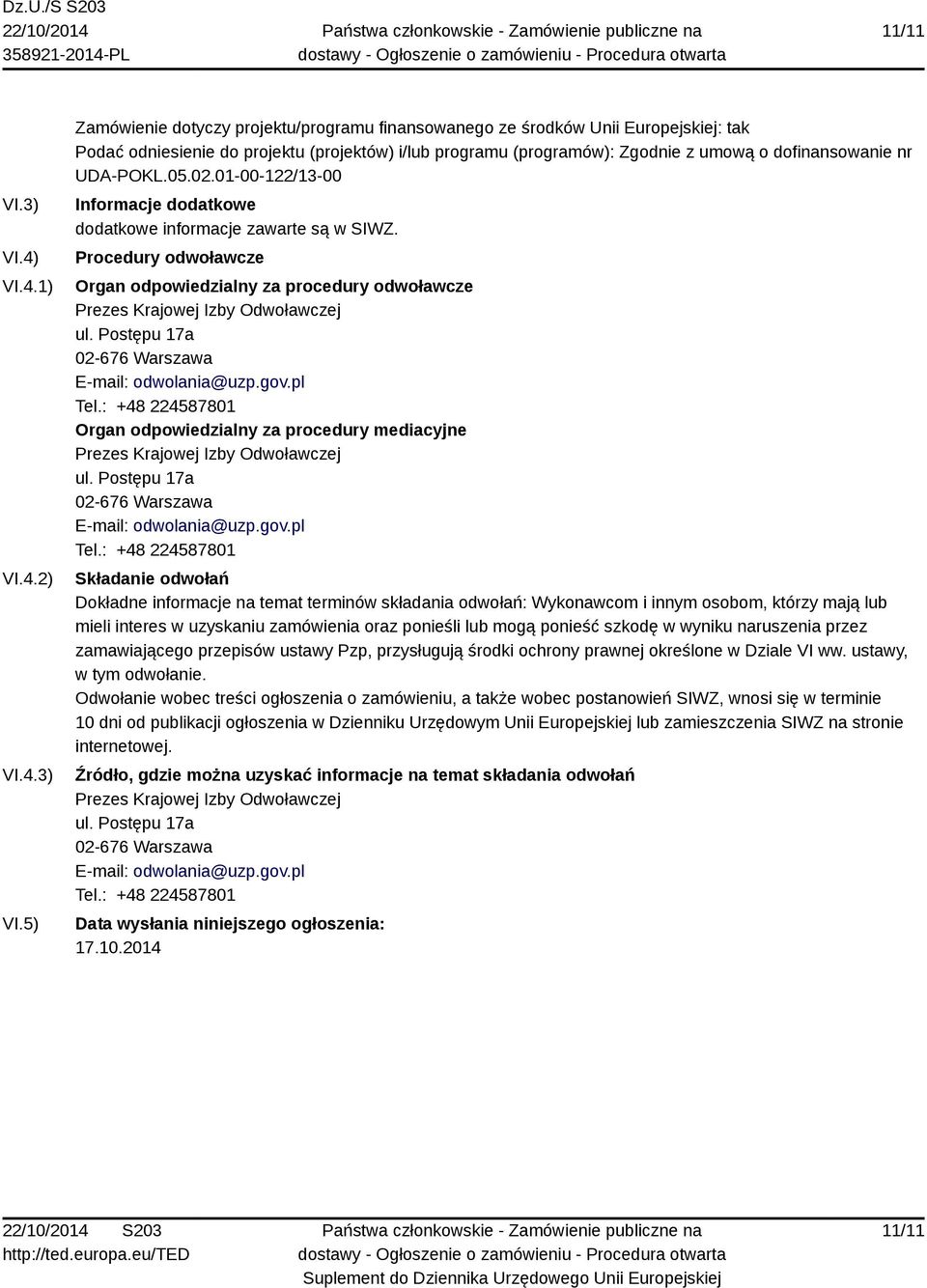 Dz.U./S S203
22/10/2014
358921-2014-PL

Państwa członkowskie - Zamówienie publiczne na dostawy - Ogłoszenie o zamówieniu - Procedura otwarta

11/11

Zamówienie dotyczy projektu/programu finansowanego ze środków Unii Europejskiej: tak
Podać odniesienie do projektu (projektów) i/lub programu (programów): Zgodnie z umową o dofinansowanie nr UDA-POKL.05.02.01-00-122/13-00

VI.3) Informacje dodatkowe
dodatkowe informacje zawarte są w SIWZ.

VI.4) Procedury odwoławcze

VI.4.1) Organ odpowiedzialny za procedury odwoławcze
Prezes Krajowej Izby Odwoławczej
ul. Postępu 17a
02-676 Warszawa
E-mail: odwolania@uzp.gov.pl
Tel.: +48 224587801
Organ odpowiedzialny za procedury mediacyjne
Prezes Krajowej Izby Odwoławczej
ul. Postępu 17a
02-676 Warszawa
E-mail: odwolania@uzp.gov.pl
Tel.: +48 224587801

VI.4.2) Składanie odwołań
Dokładne informacje na temat terminów składania odwołań: Wykonawcom i innym osobom, którzy mają lub mieli interes w uzyskaniu zamówienia oraz ponieśli lub mogą ponieść szkodę w wyniku naruszenia przez zamawiającego przepisów ustawy Pzp, przysługują środki ochrony prawnej określone w Dziale VI ww. ustawy, w tym odwołanie.
Odwołanie wobec treści ogłoszenia o zamówieniu, a także wobec postanowień SIWZ, wnosi się w terminie 10 dni od publikacji ogłoszenia w Dzienniku Urzędowym Unii Europejskiej lub zamieszczenia SIWZ na stronie internetowej.

VI.4.3) Źródło, gdzie można uzyskać informacje na temat składania odwołań
Prezes Krajowej Izby Odwoławczej
ul. Postępu 17a
02-676 Warszawa
E-mail: odwolania@uzp.gov.pl
Tel.: +48 224587801

VI.5) Data wysłania niniejszego ogłoszenia:
17.10.2014

22/10/2014 S203
http://ted.europa.eu/TED

Państwa członkowskie - Zamówienie publiczne na dostawy - Ogłoszenie o zamówieniu - Procedura otwarta
Suplement do Dziennika Urzędowego Unii Europejskiej

11/11